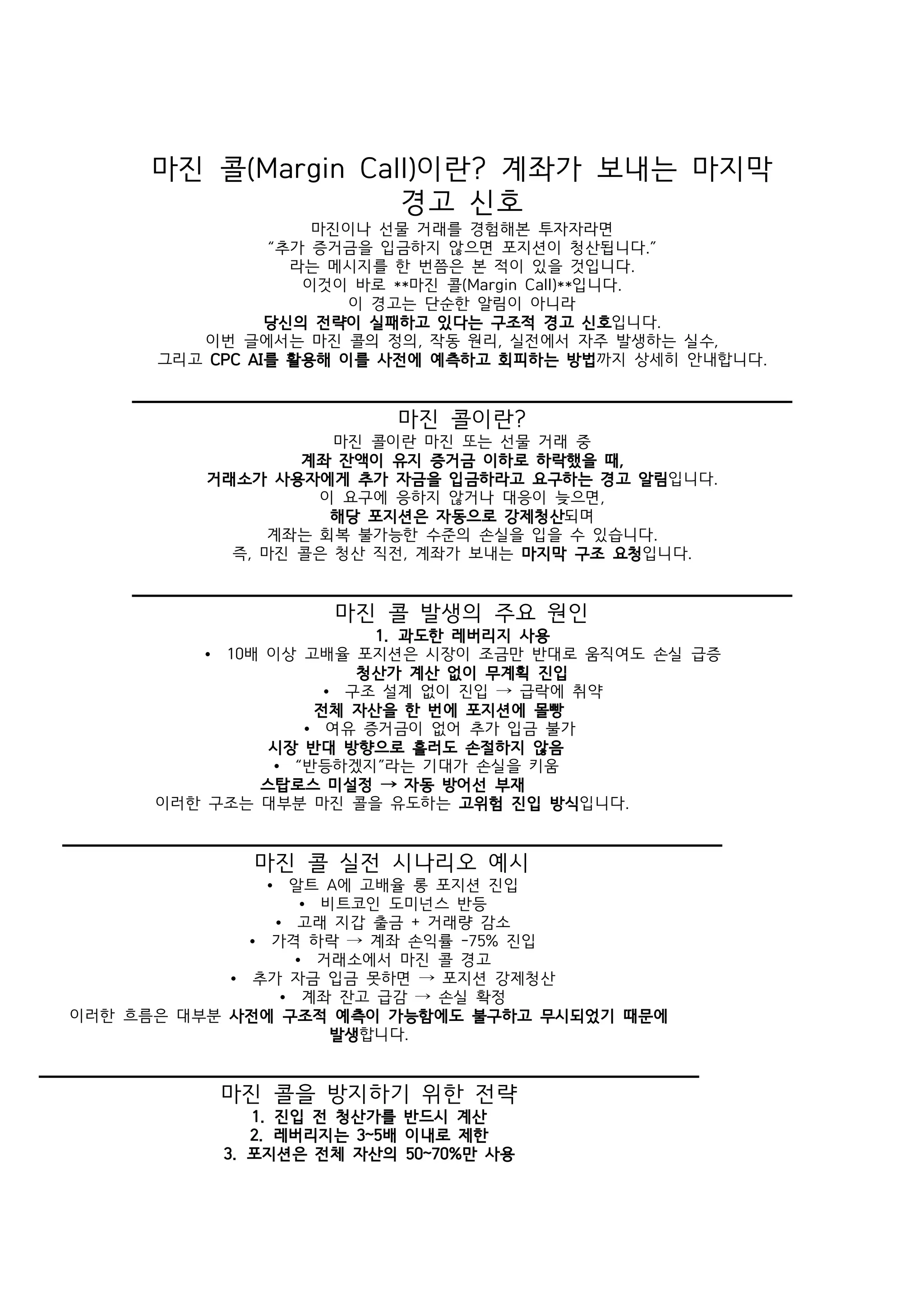 마진 콜(Margin Call)이란? 계좌가 보내는 마지막 경고 신호

마진이나 선물 거래를 경험해본 투자자라면
“추가 증거금을 입금하지 않으면 포지션이 청산됩니다.”
라는 메시지를 한 번쯤은 본 적이 있을 것입니다.
이것이 바로 **마진 콜(Margin Call)**입니다.
이 경고는 단순한 알림이 아니라
당신의 전략이 실패하고 있다는 구조적 경고 신호입니다.
이번 글에서는 마진 콜의 정의, 작동 원리, 실전에서 자주 발생하는 실수,
그리고 CPC AI를 활용해 이를 사전에 예측하고 회피하는 방법까지 상세히 안내합니다.

마진 콜이란?

마진 콜이란 마진 또는 선물 거래 중
계좌 잔액이 유지 증거금 이하로 하락했을 때,
거래소가 사용자에게 추가 자금을 입금하라고 요구하는 경고 알림입니다.
이 요구에 응하지 않거나 대응이 늦으면,
해당 포지션은 자동으로 강제청산되며
계좌는 회복 불가능한 수준의 손실을 입을 수 있습니다.
즉, 마진 콜은 청산 직전, 계좌가 보내는 마지막 구조 요청입니다.

마진 콜 발생의 주요 원인

1. 과도한 레버리지 사용
• 10배 이상 고배율 포지션은 시장이 조금만 반대로 움직여도 손실 급증
청산가 계산 없이 무계획 진입
• 구조 설계 없이 진입 → 급락에 취약
전체 자산을 한 번에 포지션에 몰빵
• 여유 증거금이 없어 추가 입금 불가
시장 반대 방향으로 흘러도 손절하지 않음
• “반등하겠지”라는 기대가 손실을 키움
스탑로스 미설정 → 자동 방어선 부재
이러한 구조는 대부분 마진 콜을 유도하는 고위험 진입 방식입니다.

마진 콜 실전 시나리오 예시

• 알트 A에 고배율 롱 포지션 진입
• 비트코인 도미넌스 반등
• 고래 지갑 출금 + 거래량 감소
• 가격 하락 → 계좌 손익률 -75% 진입
• 거래소에서 마진 콜 경고
• 추가 자금 입금 못하면 → 포지션 강제청산
• 계좌 잔고 급감 → 손실 확정
이러한 흐름은 대부분 사전에 구조적 예측이 가능함에도 불구하고 무시되었기 때문에 발생합니다.

마진 콜을 방지하기 위한 전략

1. 진입 전 청산가를 반드시 계산
2. 레버리지는 3~5배 이내로 제한
3. 포지션은 전체 자산의 50~70%만 사용